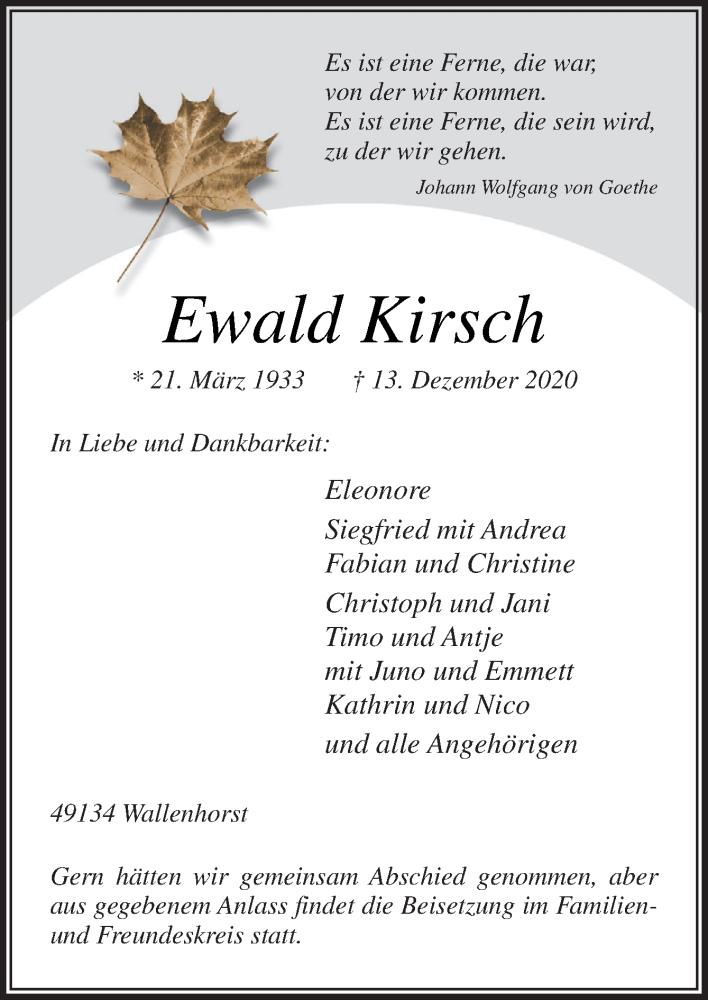 Es ist eine Ferne, die war,
von der wir kommen.
Es ist eine Ferne, die sein wird,
zu der wir gehen.

Johann Wolfgang von Goethe

Ewald Kirsch

* 21. März 1933 † 13. Dezember 2020

In Liebe und Dankbarkeit:

Eleonore
Siegfried mit Andrea
Fabian und Christine
Christoph und Jani
Timo und Antje
mit Juno und Emmett
Kathrin und Nico
und alle Angehörigen

49134 Wallenhorst

Gern hätten wir gemeinsam Abschied genommen, aber aus gegebenem Anlass findet die Beisetzung im Familien- und Freundeskreis statt.